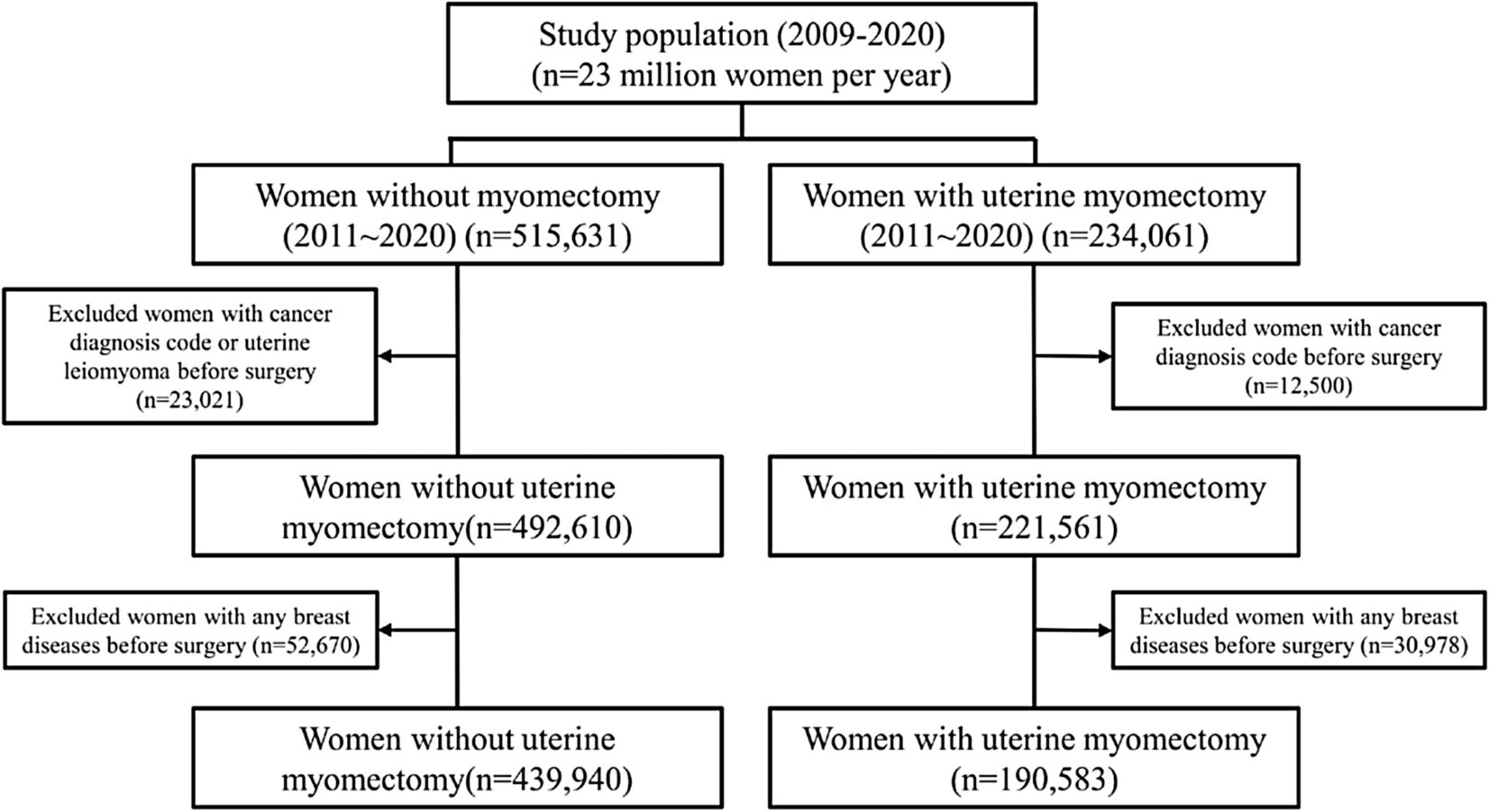 Study population (2009-2020)
(n=23 million women per year)

Women without myomectomy
(2011~2020) (n=515,631)

Excluded women with cancer diagnosis code or uterine leiomyoma before surgery
(n=23,021)

Women without uterine myomectomy(n=492,610)

Excluded women with any breast diseases before surgery (n=52,670)

Women without uterine myomectomy(n=439,940)

Women with uterine myomectomy
(2011~2020) (n=234,061)

Excluded women with cancer diagnosis code before surgery
(n=12,500)

Women with uterine myomectomy
(n=221,561)

Excluded women with any breast diseases before surgery (n=30,978)

Women with uterine myomectomy
(n=190,583)